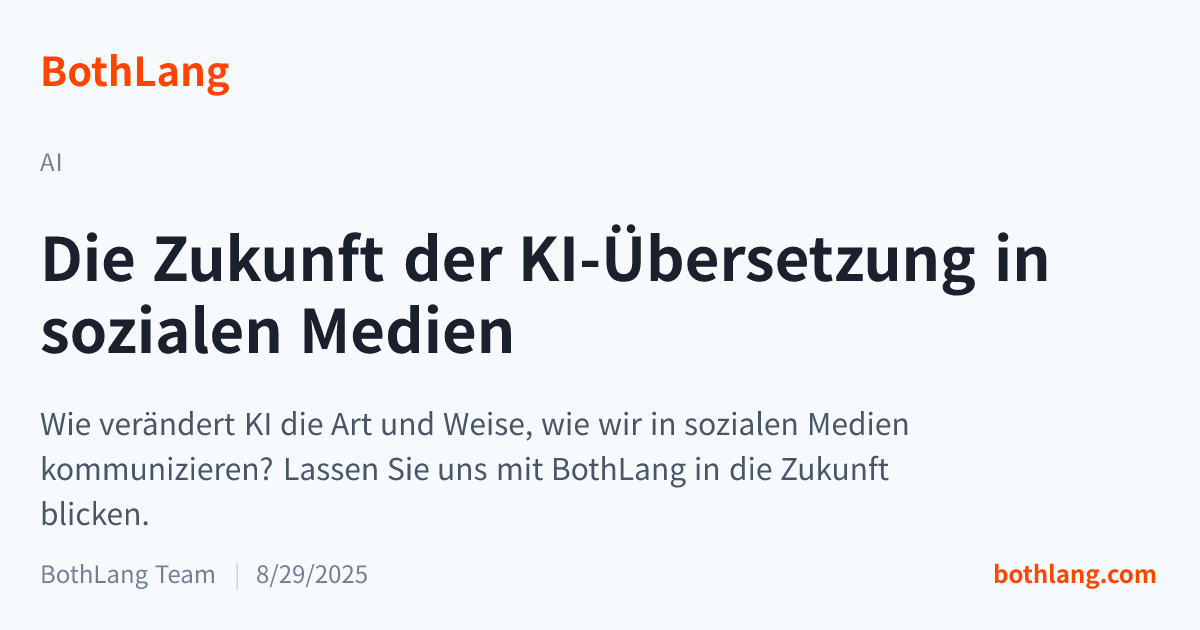 BothLang

AI

Die Zukunft der KI-Übersetzung in sozialen Medien

Wie verändert KI die Art und Weise, wie wir in sozialen Medien kommunizieren? Lassen Sie uns mit BothLang in die Zukunft blicken.

BothLang Team | 8/29/2025

bothlang.com